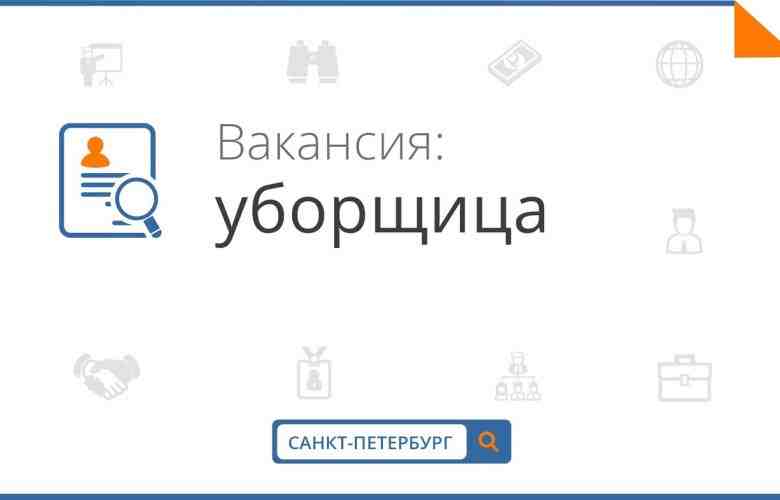 Вакансия:
уборщица

САНКТ-ПЕТЕРБУРГ